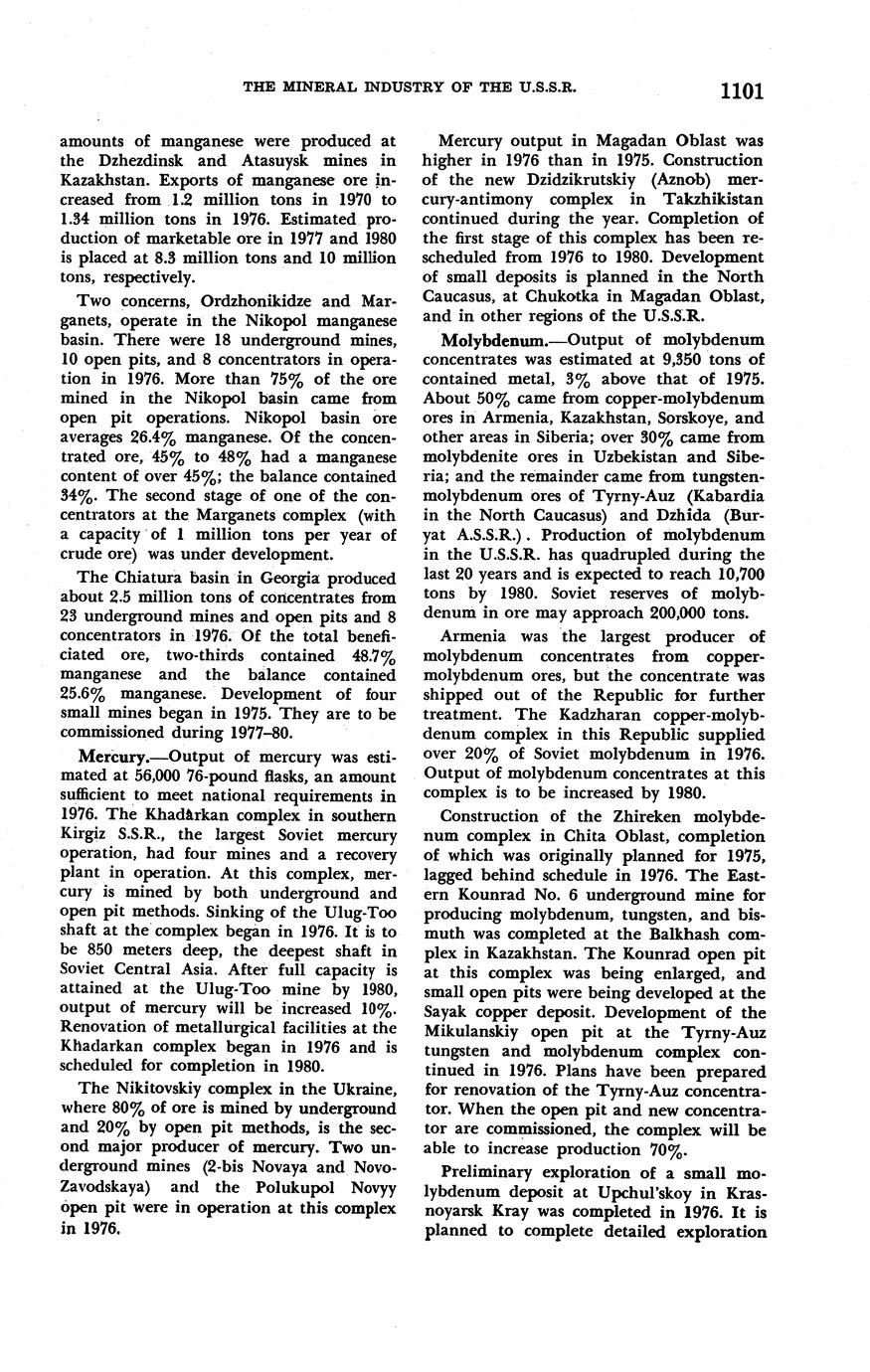 THE MINERAL INDUSTRY OF THE U.S.S.R. 1101

amounts of manganese were produced at the Dzhezdinsk and Atasuysk mines in Kazakhstan. Exports of manganese ore increased from 1.2 million tons in 1970 to 1.34 million tons in 1976. Estimated production of marketable ore in 1977 and 1980 is placed at 8.3 million tons and 10 million tons, respectively.

Two concerns, Ordzhonikidze and Marganets, operate in the Nikopol manganese basin. There were 18 underground mines, 10 open pits, and 8 concentrators in operation in 1976. More than 75% of the ore mined in the Nikopol basin came from open pit operations. Nikopol basin ore averages 26.4% manganese. Of the concentrated ore, 45% to 48% had a manganese content of over 45%; the balance contained 34%. The second stage of one of the concentrators at the Marganets complex (with a capacity of 1 million tons per year of crude ore) was under development.

The Chiatura basin in Georgia produced about 2.5 million tons of concentrates from 23 underground mines and open pits and 8 concentrators in 1976. Of the total beneficiated ore, two-thirds contained 48.7% manganese and the balance contained 25.6% manganese. Development of four small mines began in 1975. They are to be commissioned during 1977–80.

Mercury.—Output of mercury was estimated at 56,000 76-pound flasks, an amount sufficient to meet national requirements in 1976. The Khadarkan complex in southern Kirgiz S.S.R., the largest Soviet mercury operation, had four mines and a recovery plant in operation. At this complex, mercury is mined by both underground and open pit methods. Sinking of the Ulug-Too shaft at the complex began in 1976. It is to be 850 meters deep, the deepest shaft in Soviet Central Asia. After full capacity is attained at the Ulug-Too mine by 1980, output of mercury will be increased 10%. Renovation of metallurgical facilities at the Khadarkan complex began in 1976 and is scheduled for completion in 1980.

The Nikitovskiy complex in the Ukraine, where 80% of ore is mined by underground and 20% by open pit methods, is the second major producer of mercury. Two underground mines (2-bis Novaya and Novo-Zavodskaya) and the Polukupol Novyy open pit were in operation at this complex in 1976.

Mercury output in Magadan Oblast was higher in 1976 than in 1975. Construction of the new Dzidzikrutskiy (Aznob) mercury-antimony complex in Takzhikistan continued during the year. Completion of the first stage of this complex has been rescheduled from 1976 to 1980. Development of small deposits is planned in the North Caucasus, at Chukotka in Magadan Oblast, and in other regions of the U.S.S.R.

Molybdenum.—Output of molybdenum concentrates was estimated at 9,350 tons of contained metal, 3% above that of 1975. About 50% came from copper-molybdenum ores in Armenia, Kazakhstan, Sorskoye, and other areas in Siberia; over 30% came from molybdenite ores in Uzbekistan and Siberia; and the remainder came from tungsten-molybdenum ores of Tyrny-Auz (Kabardia in the North Caucasus) and Dzhida (Buryat A.S.S.R.). Production of molybdenum in the U.S.S.R. has quadrupled during the last 20 years and is expected to reach 10,700 tons by 1980. Soviet reserves of molybdenum in ore may approach 200,000 tons.

Armenia was the largest producer of molybdenum concentrates from copper-molybdenum ores, but the concentrate was shipped out of the Republic for further treatment. The Kadzharan copper-molybdenum complex in this Republic supplied over 20% of Soviet molybdenum in 1976. Output of molybdenum concentrates at this complex is to be increased by 1980.

Construction of the Zhireken molybdenum complex in Chita Oblast, completion of which was originally planned for 1975, lagged behind schedule in 1976. The Eastern Kounrad No. 6 underground mine for producing molybdenum, tungsten, and bismuth was completed at the Balkhash complex in Kazakhstan. The Kounrad open pit at this complex was being enlarged, and small open pits were being developed at the Sayak copper deposit. Development of the Mikulanskiy open pit at the Tyrny-Auz tungsten and molybdenum complex continued in 1976. Plans have been prepared for renovation of the Tyrny-Auz concentrator. When the open pit and new concentrator are commissioned, the complex will be able to increase production 70%.

Preliminary exploration of a small molybdenum deposit at Upchul'skoy in Krasnoyarsk Kray was completed in 1976. It is planned to complete detailed exploration